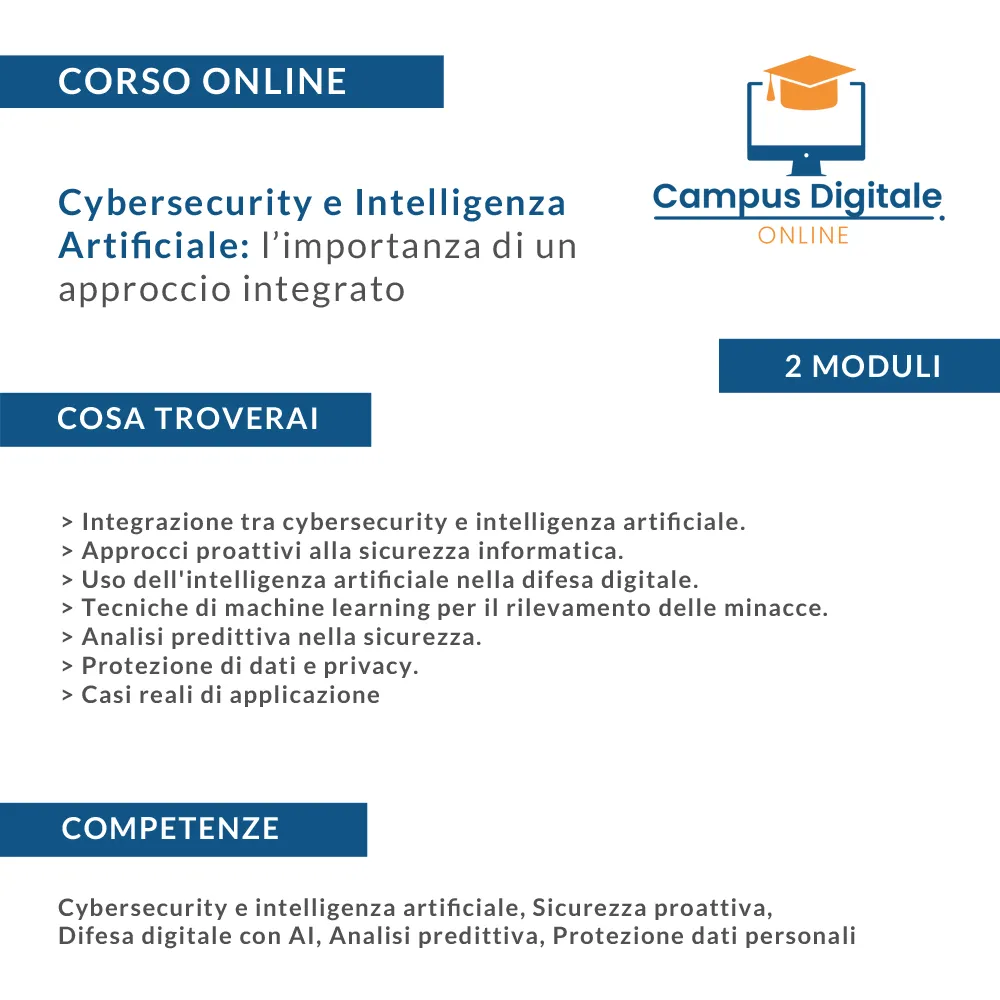 CORSO ONLINE

Campus Digitale
ONLINE

Cybersecurity e Intelligenza Artificiale: l’importanza di un approccio integrato

2 MODULI

COSA TROVERAI

> Integrazione tra cybersecurity e intelligenza artificiale.
> Approcci proattivi alla sicurezza informatica.
> Uso dell'intelligenza artificiale nella difesa digitale.
> Tecniche di machine learning per il rilevamento delle minacce.
> Analisi predittiva nella sicurezza.
> Protezione di dati e privacy.
> Casi reali di applicazione

COMPETENZE

Cybersecurity e intelligenza artificiale, Sicurezza proattiva, Difesa digitale con AI, Analisi predittiva, Protezione dati personali